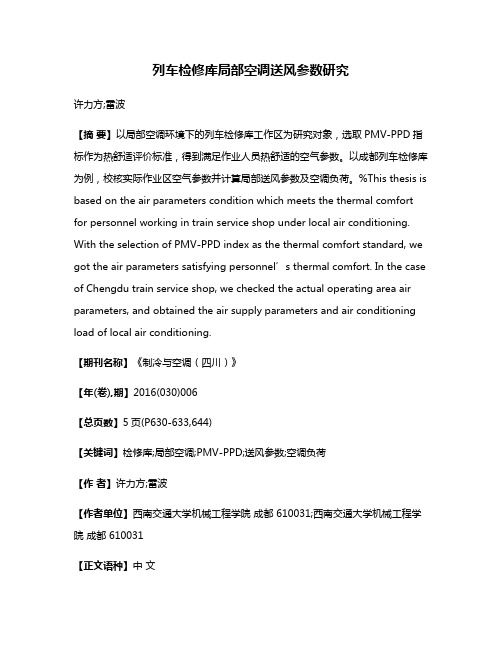 列车检修库局部空调送风参数研究

许力方;雷波

【摘 要】以局部空调环境下的列车检修库工作区为研究对象，选取 PMV-PPD 指标作为热舒适评价标准，得到满足作业人员热舒适的空气参数。以成都列车检修库为例，校核实际作业区空气参数并计算局部送风参数及空调负荷。%This thesis is based on the air parameters condition which meets the thermal comfort for personnel working in train service shop under local air conditioning. With the selection of PMV-PPD index as the thermal comfort standard, we got the air parameters satisfying personnel′s thermal comfort. In the case of Chengdu train service shop, we checked the actual operating area air parameters, and obtained the air supply parameters and air conditioning load of local air conditioning.

【期刊名称】《制冷与空调（四川）》

【年(卷),期】2016(030)006

【总页数】5 页(P630-633,644)

【关键词】检修库;局部空调;PMV-PPD;送风参数;空调负荷

【作 者】许力方;雷波

【作者单位】西南交通大学机械工程学院 成都 610031;西南交通大学机械工程学院 成都 610031

【正文语种】中 文